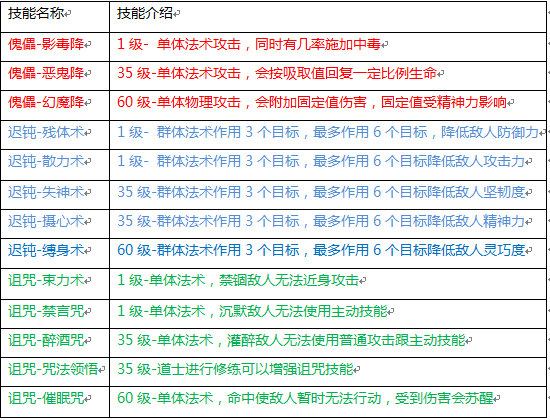 | 技能名称 | 技能介绍 |
|---|---|
| 傀儡-影毒降 | 1 级- 单体法术攻击，同时有几率施加中毒 |
| 傀儡-恶鬼降 | 35 级-单体法术攻击，会按吸取值回复一定比例生命 |
| 傀儡-幻魔降 | 60 级-单体物理攻击，会附加固定值伤害，固定值受精神力影响 |
| 迟钝-残体术 | 1 级- 群体法术作用 3 个目标，最多作用 6 个目标，降低敌人防御力 |
| 迟钝-散力术 | 1 级- 群体法术作用 3 个目标，最多作用 6 个目标降低敌人攻击力 |
| 迟钝-失神术 | 35 级-群体法术作用 3 个目标，最多作用 6 个目标降低敌人坚韧度 |
| 迟钝-摄心术 | 35 级-群体法术作用 3 个目标，最多作用 6 个目标降低敌人精神力 |
| 迟钝-缚身术 | 60 级-群体法术作用 3 个目标，最多作用 6 个目标降低敌人灵巧度 |
| 诅咒-束力术 | 1 级-单体法术，禁锢敌人无法近身攻击 |
| 诅咒-禁言咒 | 1 级-单体法术，沉默敌人无法使用主动技能 |
| 诅咒-醉酒咒 | 35 级-单体法术，灌醉敌人无法使用普通攻击跟主动技能 |
| 诅咒-咒法领悟 | 35 级-道士进行修练可以增强诅咒技能 |
| 诅咒-催眠咒 | 60 级-单体法术，命中使敌人暂时无法行动，受到伤害会苏醒 |